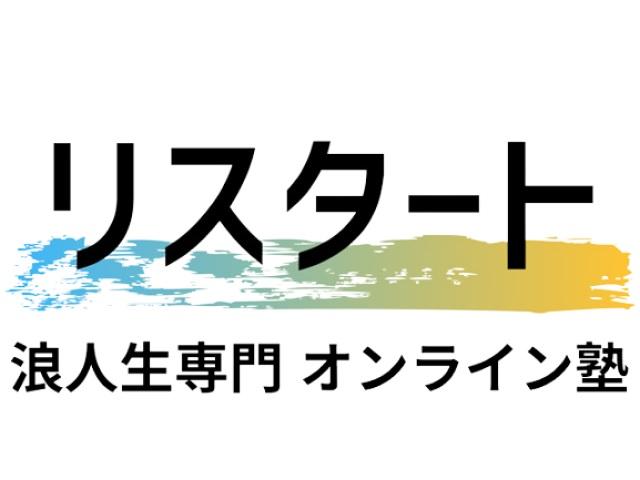 リスタート

浪人生専門 オンライン塾